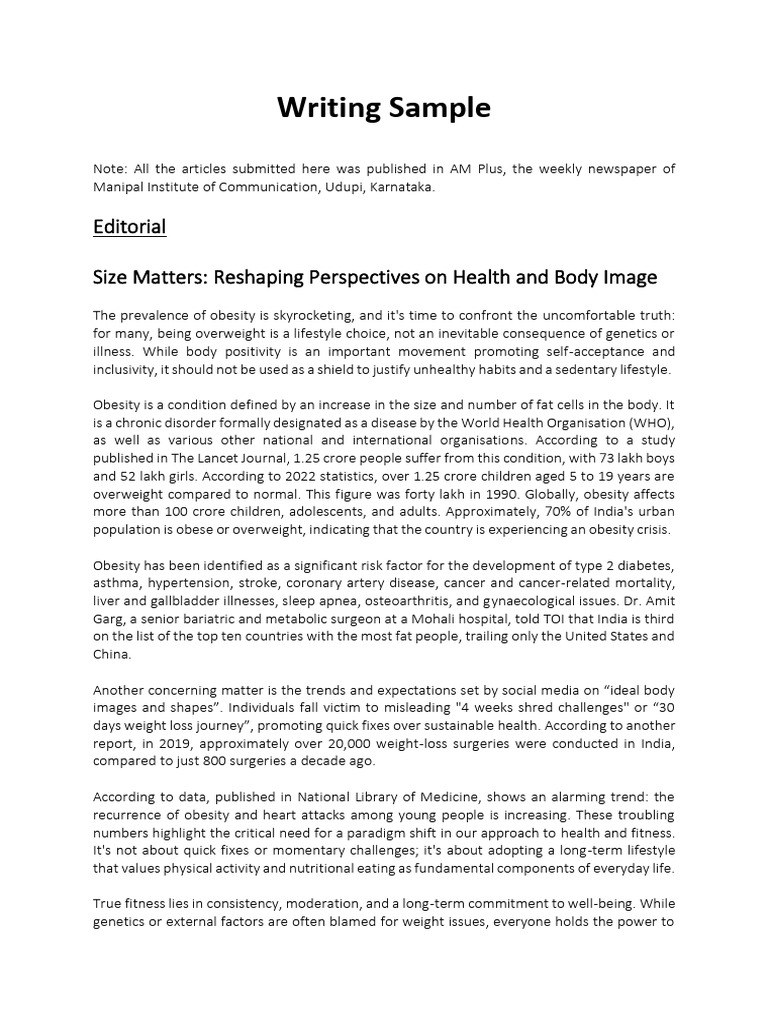 Writing Sample

Note: All the articles submitted here was published in AM Plus, the weekly newspaper of Manipal Institute of Communication, Udupi, Karnataka.

Editorial

Size Matters: Reshaping Perspectives on Health and Body Image

The prevalence of obesity is skyrocketing, and it's time to confront the uncomfortable truth: for many, being overweight is a lifestyle choice, not an inevitable consequence of genetics or illness. While body positivity is an important movement promoting self-acceptance and inclusivity, it should not be used as a shield to justify unhealthy habits and a sedentary lifestyle.

Obesity is a condition defined by an increase in the size and number of fat cells in the body. It is a chronic disorder formally designated as a disease by the World Health Organisation (WHO), as well as various other national and international organisations. According to a study published in The Lancet Journal, 1.25 crore people suffer from this condition, with 73 lakh boys and 52 lakh girls. According to 2022 statistics, over 1.25 crore children aged 5 to 19 years are overweight compared to normal. This figure was forty lakh in 1990. Globally, obesity affects more than 100 crore children, adolescents, and adults. Approximately, 70% of India's urban population is obese or overweight, indicating that the country is experiencing an obesity crisis.

Obesity has been identified as a significant risk factor for the development of type 2 diabetes, asthma, hypertension, stroke, coronary artery disease, cancer and cancer-related mortality, liver and gallbladder illnesses, sleep apnea, osteoarthritis, and gynaecological issues. Dr. Amit Garg, a senior bariatric and metabolic surgeon at a Mohali hospital, told TOI that India is third on the list of the top ten countries with the most fat people, trailing only the United States and China.

Another concerning matter is the trends and expectations set by social media on “ideal body images and shapes”. Individuals fall victim to misleading "4 weeks shred challenges" or “30 days weight loss journey”, promoting quick fixes over sustainable health. According to another report, in 2019, approximately over 20,000 weight-loss surgeries were conducted in India, compared to just 800 surgeries a decade ago.

According to data, published in National Library of Medicine, shows an alarming trend: the recurrence of obesity and heart attacks among young people is increasing. These troubling numbers highlight the critical need for a paradigm shift in our approach to health and fitness. It's not about quick fixes or momentary challenges; it's about adopting a long-term lifestyle that values physical activity and nutritional eating as fundamental components of everyday life.

True fitness lies in consistency, moderation, and a long-term commitment to well-being. While genetics or external factors are often blamed for weight issues, everyone holds the power to